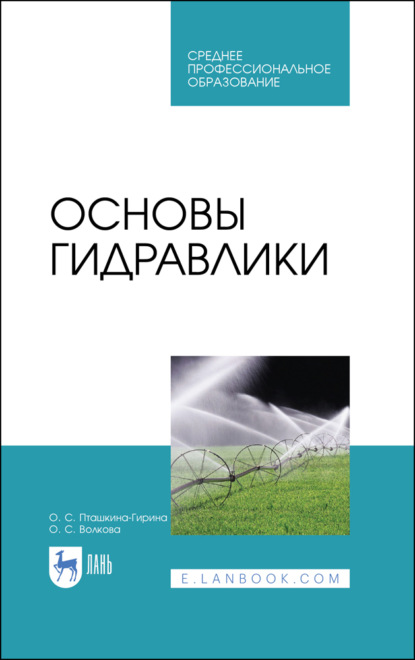 СРЕДНЕЕ ПРОФЕССИОНАЛЬНОЕ ОБРАЗОВАНИЕ

ОСНОВЫ ГИДРАВЛИКИ

О. С. Пташкина-Гирина
О. С. Волкова

ЛАНЬ

E.LANBOOK.COM